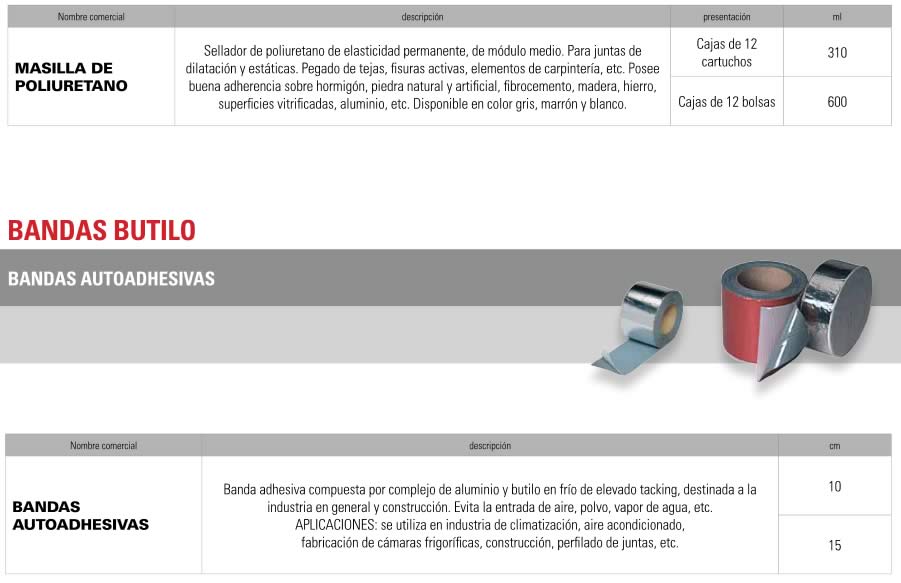 | Nombre comercial | descripción | presentación | ml |
|---|---|---|---|
| MASILLA DE POLIURETANO | Sellador de poliuretano de elasticidad permanente, de módulo medio. Para juntas de dilatación y estáticas. Pegado de tejas, fisuras activas, elementos de carpintería, etc. Posee buena adherencia sobre hormigón, piedra natural y artificial, fibrocemento, madera, hierro, superficies vitrificadas, aluminio, etc. Disponible en color gris, marrón y blanco. | Cajas de 12 cartuchos | 310 |
| | | Cajas de 12 bolsas | 600 |

BANDAS BUTILO

BANDAS AUTOADHESIVAS

| Nombre comercial | descripción | cm |
|---|---|---|
| BANDAS AUTOADHESIVAS | Banda adhesiva compuesta por complejo de aluminio y butilo en frío de elevado tacking, destinada a la industria en general y construcción. Evita la entrada de aire, polvo, vapor de agua, etc. APLICACIONES: se utiliza en industria de climatización, aire acondicionado, fabricación de cámaras frigoríficas, construcción, perfilado de juntas, etc. | 10 |
| | | 15 |